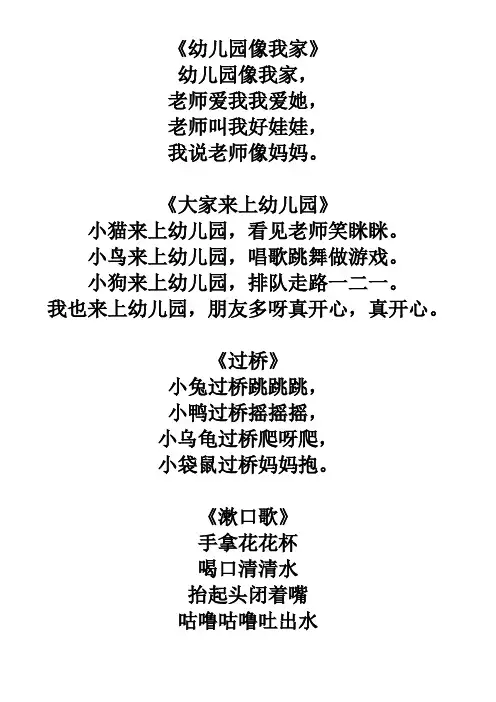 《幼儿园像我家》
幼儿园像我家，
老师爱我我爱她，
老师叫我好娃娃，
我说老师像妈妈。

《大家来上幼儿园》
小猫来上幼儿园，看见老师笑眯眯。
小鸟来上幼儿园，唱歌跳舞做游戏。
小狗来上幼儿园，排队走路一二一。
我也来上幼儿园，朋友多呀真开心，真开心。

《过桥》
小兔过桥跳跳跳，
小鸭过桥摇摇摇，
小乌龟过桥爬呀爬，
小袋鼠过桥妈妈抱。

《漱口歌》
手拿花花杯
喝口清清水
抬起头闭着嘴
咕噜咕噜吐出水